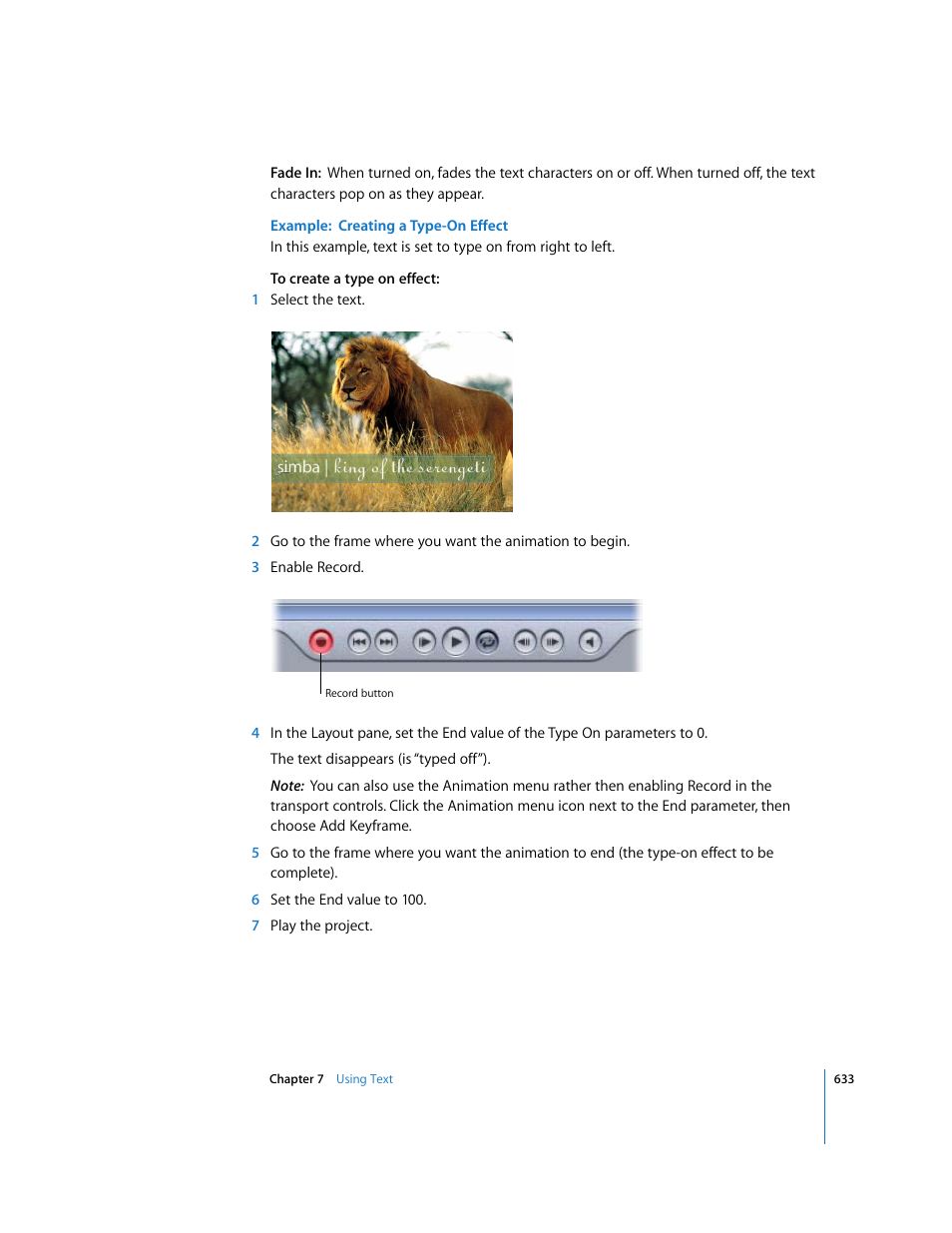 Fade In: When turned on, fades the text characters on or off. When turned off, the text characters pop on as they appear.

Example: Creating a Type-On Effect
In this example, text is set to type on from right to left.

To create a type on effect:
1 Select the text.

simba | king of the serengeti

2 Go to the frame where you want the animation to begin.
3 Enable Record.

Record button

4 In the Layout pane, set the End value of the Type On parameters to 0.
The text disappears (is "typed off").
Note: You can also use the Animation menu rather then enabling Record in the transport controls. Click the Animation menu icon next to the End parameter, then choose Add Keyframe.
5 Go to the frame where you want the animation to end (the type-on effect to be complete).
6 Set the End value to 100.
7 Play the project.

Chapter 7 Using Text 633